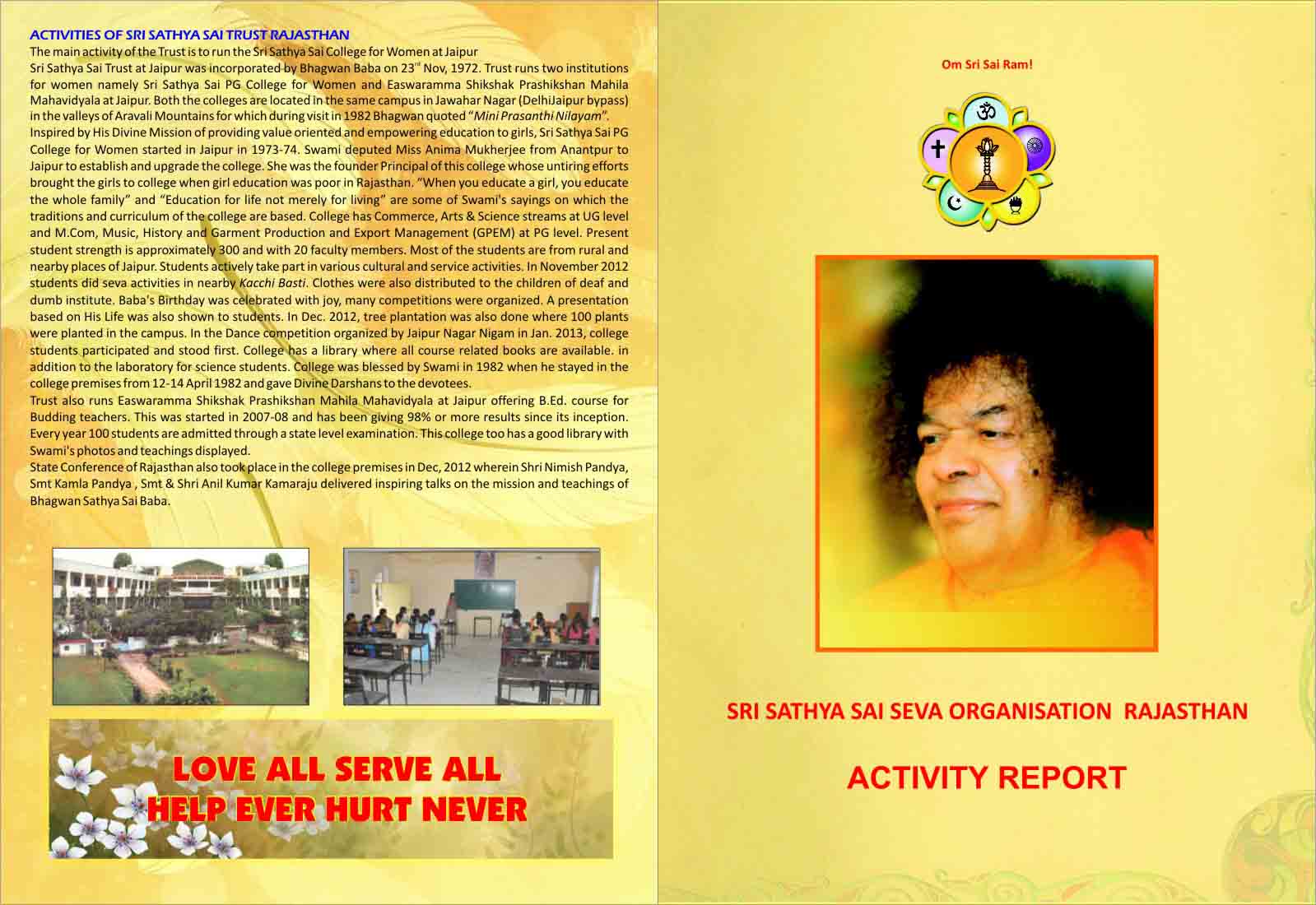 ACTIVITIES OF SRI SATHYA SAI TRUST RAJASTHAN

The main activity of the Trust is to run the Sri Sathya Sai College for Women at Jaipur

Sri Sathya Sai Trust at Jaipur was incorporated by Bhagwan Baba on 23$^{rd}$ Nov, 1972. Trust runs two institutions for women namely Sri Sathya Sai PG College for Women and Easwaramma Shikshak Prashikshan Mahila Mahavidyala at Jaipur. Both the colleges are located in the same campus in Jawahar Nagar (DelhiJaipur bypass) in the valleys of Aravali Mountains for which during visit in 1982 Bhagwan quoted "Mini Prasanthi Nilayam".

Inspired by His Divine Mission of providing value oriented and empowering education to girls, Sri Sathya Sai PG College for Women started in Jaipur in 1973-74. Swami deputed Miss Anima Mukherjee from Anantpur to Jaipur to establish and upgrade the college. She was the founder Principal of this college whose untiring efforts brought the girls to college when girl education was poor in Rajasthan. "When you educate a girl, you educate the whole family" and "Education for life not merely for living" are some of Swami's sayings on which the traditions and curriculum of the college are based. College has Commerce, Arts & Science streams at UG level and M.Com, Music, History and Garment Production and Export Management (GPEM) at PG level. Present student strength is approximately 300 and with 20 faculty members. Most of the students are from rural and nearby places of Jaipur. Students actively take part in various cultural and service activities. In November 2012 students did seva activities in nearby Kacchi Basti. Clothes were also distributed to the children of deaf and dumb institute. Baba's Birthday was celebrated with joy, many competitions were organized. A presentation based on His Life was also shown to students. In Dec. 2012, tree plantation was also done where 100 plants were planted in the campus. In the Dance competition organized by Jaipur Nagar Nigam in Jan. 2013, college students participated and stood first. College has a library where all course related books are available. in addition to the laboratory for science students. College was blessed by Swami in 1982 when he stayed in the college premises from 12-14 April 1982 and gave Divine Darshans to the devotees.

Trust also runs Easwaramma Shikshak Prashikshan Mahila Mahavidyala at Jaipur offering B.Ed. course for Budding teachers. This was started in 2007-08 and has been giving 98% or more results since its inception. Every year 100 students are admitted through a state level examination. This college too has a good library with Swami's photos and teachings displayed.

State Conference of Rajasthan also took place in the college premises in Dec, 2012 wherein Shri Nimish Pandya, Smt Kamla Pandya , Smt & Shri Anil Kumar Kamaraju delivered inspiring talks on the mission and teachings of Bhagwan Sathya Sai Baba.

LOVE ALL SERVE ALL
HELP EVER HURT NEVER

Om Sri Sai Ram!

SRI SATHYA SAI SEVA ORGANISATION RAJASTHAN

ACTIVITY REPORT